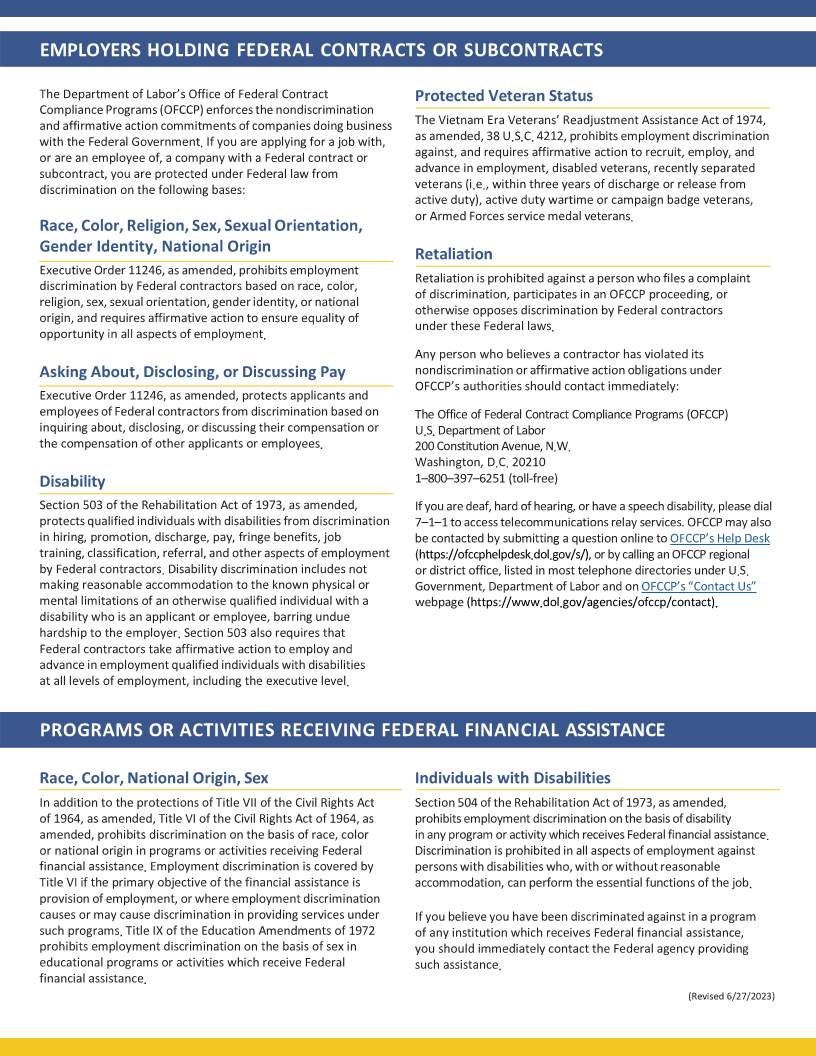 EMPLOYERS HOLDING FEDERAL CONTRACTS OR SUBCONTRACTS

The Department of Labor's Office of Federal Contract Compliance Programs (OFCCP) enforces the nondiscrimination and affirmative action commitments of companies doing business with the Federal Government. If you are applying for a job with, or are an employee of, a company with a Federal contract or subcontract, you are protected under Federal law from discrimination on the following bases:

Race, Color, Religion, Sex, Sexual Orientation, Gender Identity, National Origin

Executive Order 11246, as amended, prohibits employment discrimination by Federal contractors based on race, color, religion, sex, sexual orientation, gender identity, or national origin, and requires affirmative action to ensure equality of opportunity in all aspects of employment.

Asking About, Disclosing, or Discussing Pay

Executive Order 11246, as amended, protects applicants and employees of Federal contractors from discrimination based on inquiring about, disclosing, or discussing their compensation or the compensation of other applicants or employees.

Disability

Section 503 of the Rehabilitation Act of 1973, as amended, protects qualified individuals with disabilities from discrimination in hiring, promotion, discharge, pay, fringe benefits, job training, classification, referral, and other aspects of employment by Federal contractors. Disability discrimination includes not making reasonable accommodation to the known physical or mental limitations of an otherwise qualified individual with a disability who is an applicant or employee, barring undue hardship to the employer. Section 503 also requires that Federal contractors take affirmative action to employ and advance in employment qualified individuals with disabilities at all levels of employment, including the executive level.

Protected Veteran Status

The Vietnam Era Veterans' Readjustment Assistance Act of 1974, as amended, 38 U.S.C. 4212, prohibits employment discrimination against, and requires affirmative action to recruit, employ, and advance in employment, disabled veterans, recently separated veterans (i.e., within three years of discharge or release from active duty), active duty wartime or campaign badge veterans, or Armed Forces service medal veterans.

Retaliation

Retaliation is prohibited against a person who files a complaint of discrimination, participates in an OFCCP proceeding, or otherwise opposes discrimination by Federal contractors under these Federal laws.

Any person who believes a contractor has violated its nondiscrimination or affirmative action obligations under OFCCP's authorities should contact immediately:

The Office of Federal Contract Compliance Programs (OFCCP)
U.S. Department of Labor
200 Constitution Avenue, N.W.
Washington, D.C. 20210
1–800–397–6251 (toll-free)

If you are deaf, hard of hearing, or have a speech disability, please dial 7–1–1 to access telecommunications relay services. OFCCP may also be contacted by submitting a question online to OFCCP's Help Desk (https://ofccphelpdesk.dol.gov/s/), or by calling an OFCCP regional or district office, listed in most telephone directories under U.S. Government, Department of Labor and on OFCCP's "Contact Us" webpage (https://www.dol.gov/agencies/ofccp/contact).

PROGRAMS OR ACTIVITIES RECEIVING FEDERAL FINANCIAL ASSISTANCE

Race, Color, National Origin, Sex

In addition to the protections of Title VII of the Civil Rights Act of 1964, as amended, Title VI of the Civil Rights Act of 1964, as amended, prohibits discrimination on the basis of race, color or national origin in programs or activities receiving Federal financial assistance. Employment discrimination is covered by Title VI if the primary objective of the financial assistance is provision of employment, or where employment discrimination causes or may cause discrimination in providing services under such programs. Title IX of the Education Amendments of 1972 prohibits employment discrimination on the basis of sex in educational programs or activities which receive Federal financial assistance.

Individuals with Disabilities

Section 504 of the Rehabilitation Act of 1973, as amended, prohibits employment discrimination on the basis of disability in any program or activity which receives Federal financial assistance. Discrimination is prohibited in all aspects of employment against persons with disabilities who, with or without reasonable accommodation, can perform the essential functions of the job.

If you believe you have been discriminated against in a program of any institution which receives Federal financial assistance, you should immediately contact the Federal agency providing such assistance.

(Revised 6/27/2023)